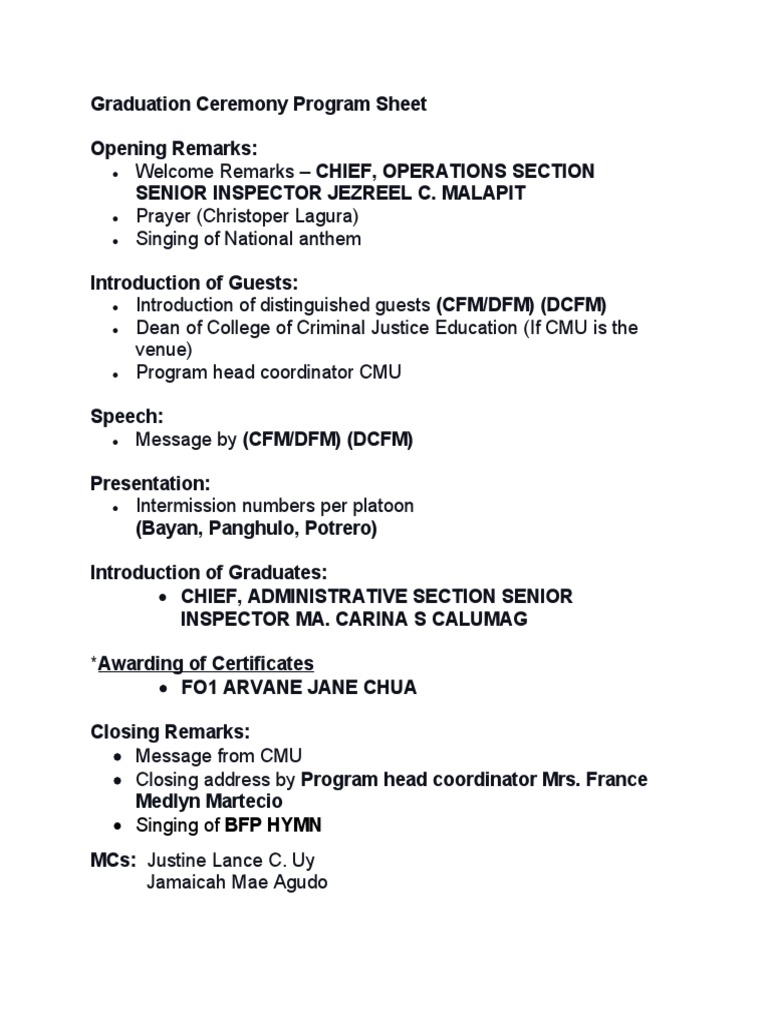 Graduation Ceremony Program Sheet

Opening Remarks:
- Welcome Remarks – CHIEF, OPERATIONS SECTION SENIOR INSPECTOR JEZREEL C. MALAPIT
- Prayer (Christoper Lagura)
- Singing of National anthem

Introduction of Guests:
- Introduction of distinguished guests (CFM/DFM) (DCFM)
- Dean of College of Criminal Justice Education (If CMU is the venue)
- Program head coordinator CMU

Speech:
- Message by (CFM/DFM) (DCFM)

Presentation:
- Intermission numbers per platoon (Bayan, Panghulo, Potrero)

Introduction of Graduates:
- CHIEF, ADMINISTRATIVE SECTION SENIOR INSPECTOR MA. CARINA S CALUMAG

*Awarding of Certificates
- FO1 ARVANE JANE CHUA

Closing Remarks:
- Message from CMU
- Closing address by Program head coordinator Mrs. France Medlyn Martecio
- Singing of BFP HYMN

MCs: Justine Lance C. Uy
Jamaicah Mae Agudo